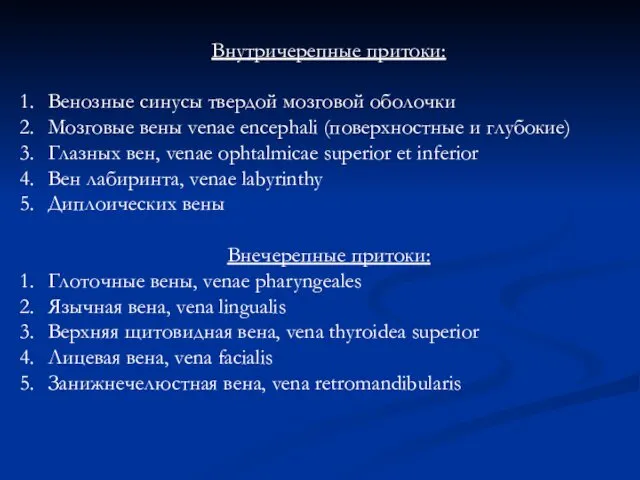 Внутричерепные притоки:

1. Венозные синусы твердой мозговой оболочки
2. Мозговые вены venae encephali (поверхностные и глубокие)
3. Глазных вен, venae ophtalmicae superior et inferior
4. Вен лабиринта, venae labyrinthy
5. Диплоических вены

Внечерепные притоки:
1. Глоточные вены, venae pharyngeales
2. Язычная вена, vena lingualis
3. Верхняя щитовидная вена, vena thyroidea superior
4. Лицевая вена, vena facialis
5. Занижнечелюстная вена, vena retromandibularis